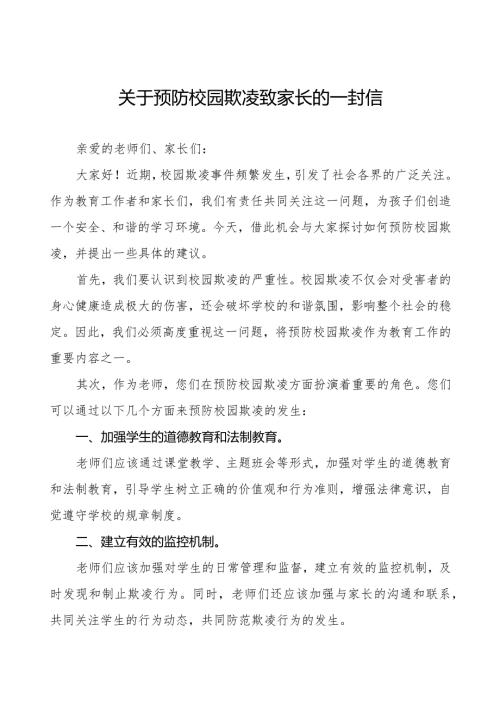 关于预防校园欺凌致家长的一封信

亲爱的老师们、家长们：

大家好！近期，校园欺凌事件频繁发生，引发了社会各界的广泛关注。作为教育工作者和家长们，我们有责任共同关注这一问题，为孩子们创造一个安全、和谐的学习环境。今天，借此机会与大家探讨如何预防校园欺凌，并提出一些具体的建议。

首先，我们要认识到校园欺凌的严重性。校园欺凌不仅会对受害者的身心健康造成极大的伤害，还会破坏学校的和谐氛围，影响整个社会的稳定。因此，我们必须高度重视这一问题，将预防校园欺凌作为教育工作的重要内容之一。

其次，作为老师，您们在预防校园欺凌方面扮演着重要的角色。您们可以通过以下几个方面来预防校园欺凌的发生：

一、加强学生的道德教育和法制教育。

老师们应该通过课堂教学、主题班会等形式，加强对学生的道德教育和法制教育，引导学生树立正确的价值观和行为准则，增强法律意识，自觉遵守学校的规章制度。

二、建立有效的监控机制。

老师们应该加强对学生的日常管理和监督，建立有效的监控机制，及时发现和制止欺凌行为。同时，老师们还应该加强与家长的沟通和联系，共同关注学生的行为动态，共同防范欺凌行为的发生。